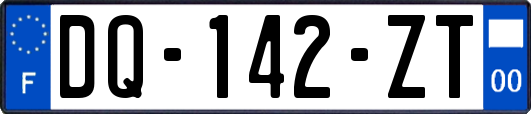 F
DQ-142-ZT
00